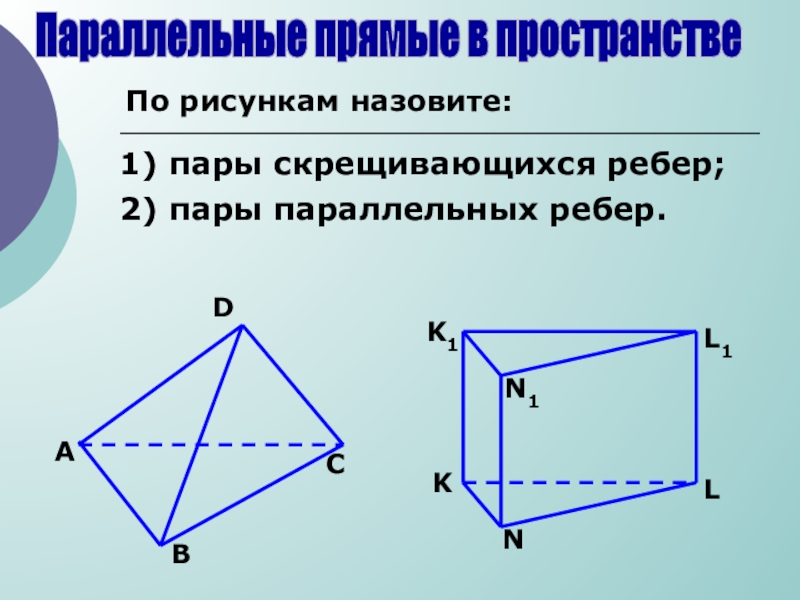 Параллельные прямые в пространстве

По рисункам назовите:

1) пары скрещивающихся ребер;

2) пары параллельных ребер.

D

A

C

B

$K_1$

$L_1$

$N_1$

K

L

N